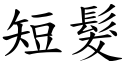 短髮